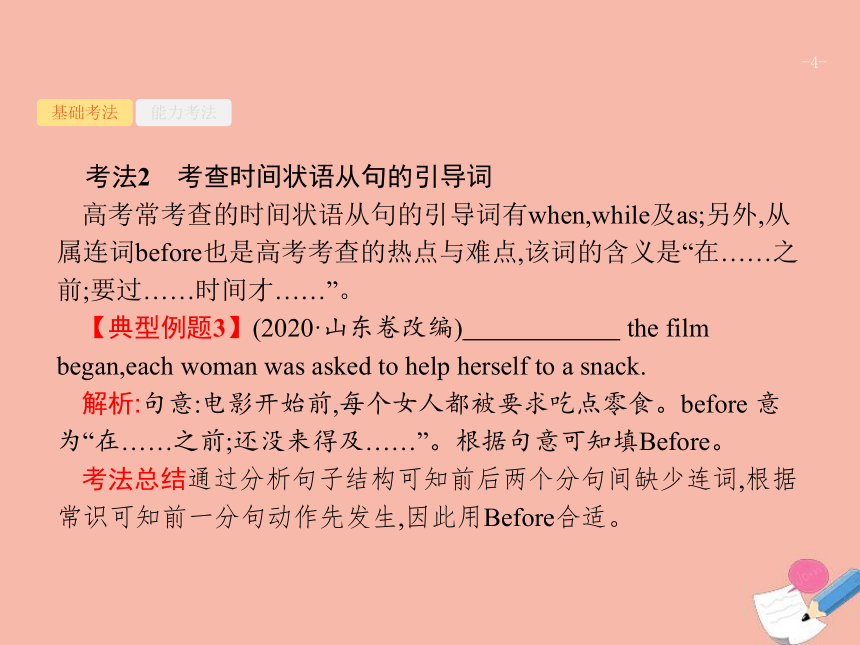 -4-

基础考法 能力考法

考法2 考查时间状语从句的引导词

高考常考查的时间状语从句的引导词有when,while及as;另外,从属连词before也是高考考查的热点与难点,该词的含义是“在……之前;要过……时间才……”。

【典型例题3】(2020·山东卷改编)____________ the film began,each woman was asked to help herself to a snack.

解析:句意:电影开始前,每个女人都被要求吃点零食。before 意为“在……之前;还没来得及……”。根据句意可知填Before。

考法总结通过分析句子结构可知前后两个分句间缺少连词,根据常识可知前一分句动作先发生,因此用Before合适。